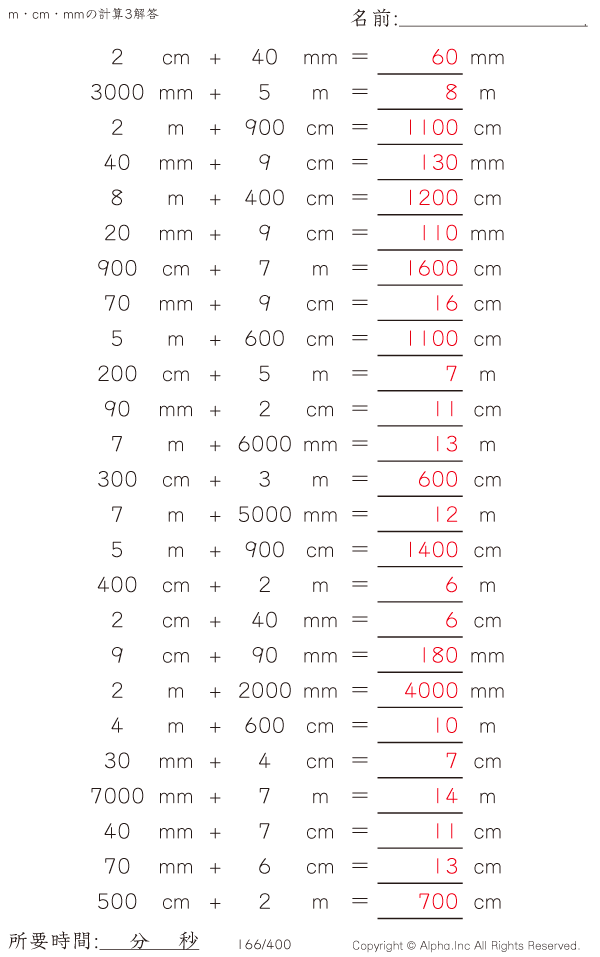 m・cm・mmの計算3解答

名前:____

2 cm + 40 mm = 60 mm
3000 mm + 5 m = 8 m
2 m + 900 cm = 1100 cm
40 mm + 9 cm = 130 mm
8 m + 400 cm = 1200 cm
20 mm + 9 cm = 110 mm
900 cm + 7 m = 1600 cm
70 mm + 9 cm = 16 cm
5 m + 600 cm = 1100 cm
200 cm + 5 m = 7 m
90 mm + 2 cm = 11 cm
7 m + 6000 mm = 13 m
300 cm + 3 m = 600 cm
7 m + 5000 mm = 12 m
5 m + 900 cm = 1400 cm
400 cm + 2 m = 6 m
2 cm + 40 mm = 6 cm
9 cm + 90 mm = 180 mm
2 m + 2000 mm = 4000 mm
4 m + 600 cm = 10 m
30 mm + 4 cm = 7 cm
7000 mm + 7 m = 14 m
40 mm + 7 cm = 11 cm
70 mm + 6 cm = 13 cm
500 cm + 2 m = 700 cm

所要時間:____分____秒

166/400

Copyright © Alpha.Inc All Rights Reserved.